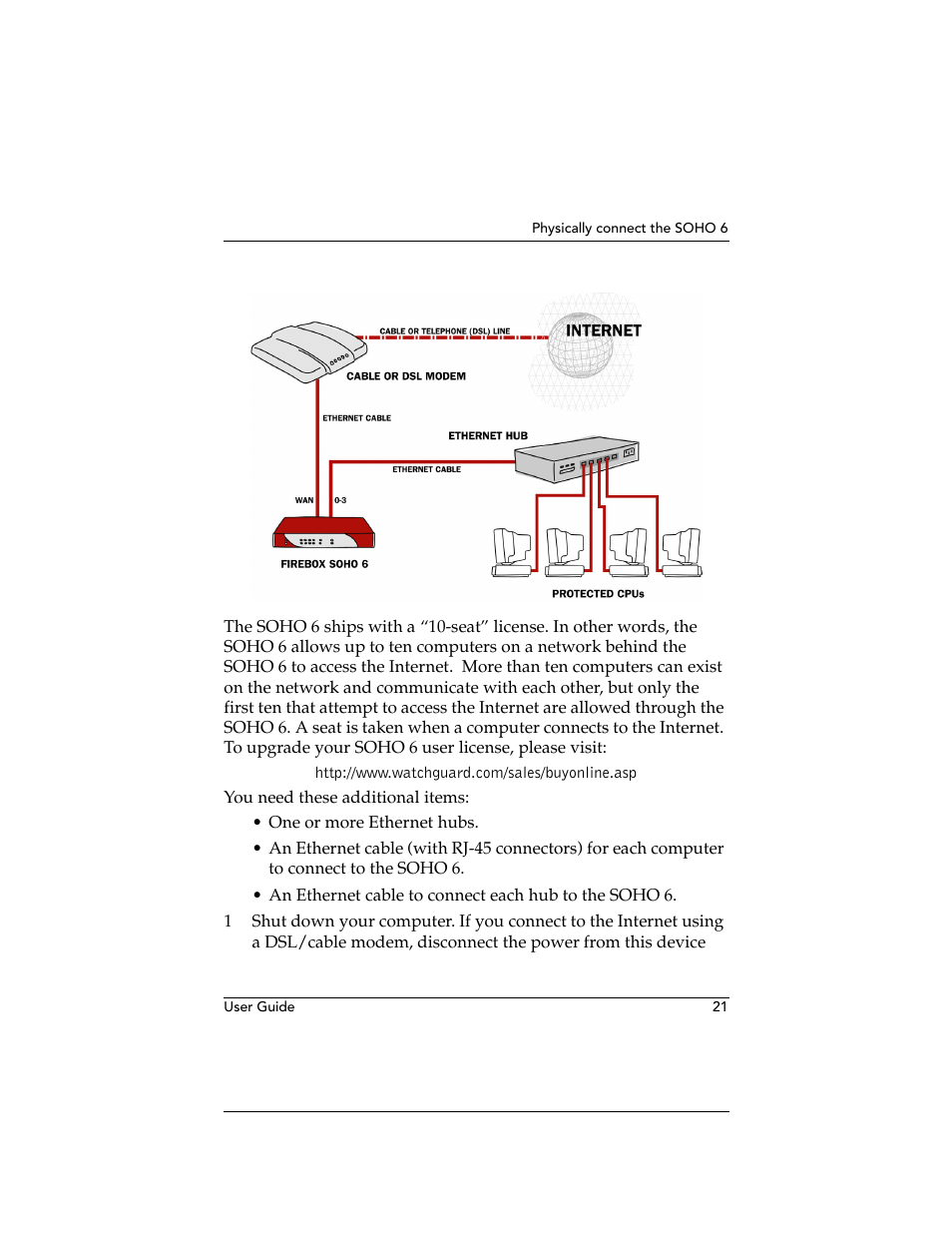 Physically connect the SOHO 6

CABLE OR TELEPHONE (DSL) LINE

INTERNET

CABLE OR DSL MODEM

ETHERNET CABLE

ETHERNET HUB

ETHERNET CABLE

WAN

0-3

FIREBOX SOHO 6

PROTECTED CPUs

The SOHO 6 ships with a “10-seat” license. In other words, the SOHO 6 allows up to ten computers on a network behind the SOHO 6 to access the Internet. More than ten computers can exist on the network and communicate with each other, but only the first ten that attempt to access the Internet are allowed through the SOHO 6. A seat is taken when a computer connects to the Internet. To upgrade your SOHO 6 user license, please visit:

http://www.watchguard.com/sales/buyonline.asp

You need these additional items:

• One or more Ethernet hubs.

• An Ethernet cable (with RJ-45 connectors) for each computer to connect to the SOHO 6.

• An Ethernet cable to connect each hub to the SOHO 6.

1 Shut down your computer. If you connect to the Internet using a DSL/cable modem, disconnect the power from this device

User Guide 21